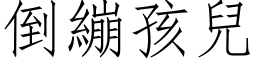 倒繃孩兒